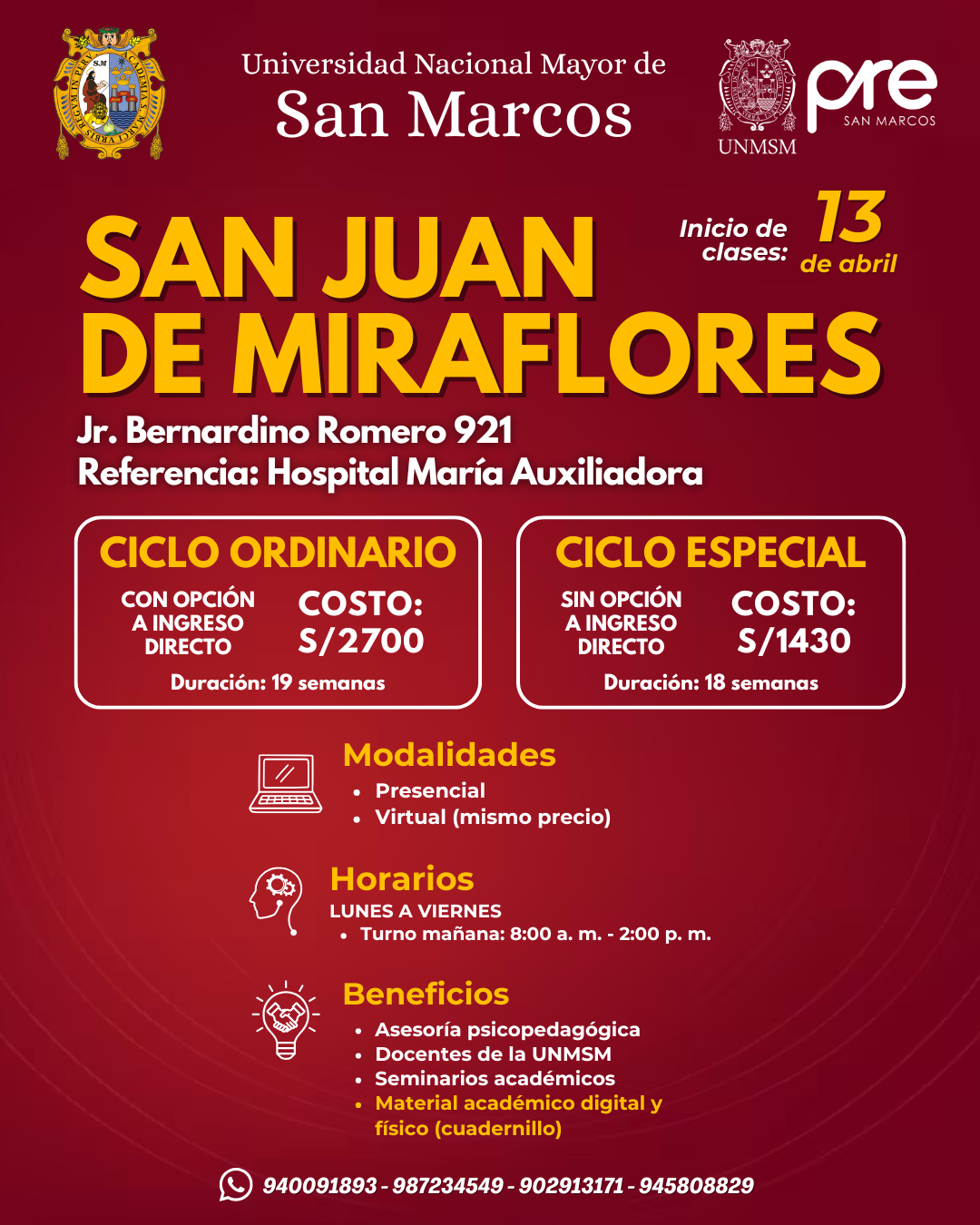 Universidad Nacional Mayor de
San Marcos

UNMSM
pre SAN MARCOS

SAN JUAN DE MIRAFLORES

Inicio de clases: 13 de abril

Jr. Bernardino Romero 921
Referencia: Hospital María Auxiliadora

CICLO ORDINARIO
CON OPCIÓN A INGRESO DIRECTO
COSTO: S/2700
Duración: 19 semanas

CICLO ESPECIAL
SIN OPCIÓN A INGRESO DIRECTO
COSTO: S/1430
Duración: 18 semanas

Modalidades
• Presencial
• Virtual (mismo precio)

Horarios
LUNES A VIERNES
• Turno mañana: 8:00 a. m. - 2:00 p. m.

Beneficios
• Asesoría psicopedagógica
• Docentes de la UNMSM
• Seminarios académicos
• Material académico digital y físico (cuadernillo)

940091893 - 987234549 - 902913171 - 945808829